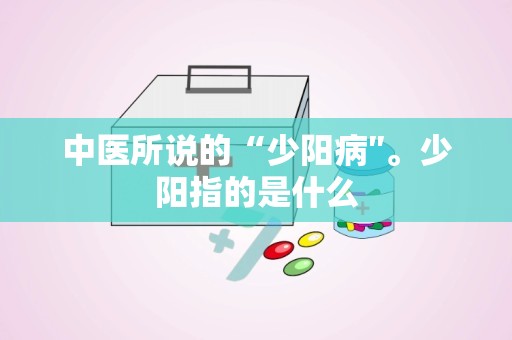 中医所说的“少阳病”。少阳指的是什么